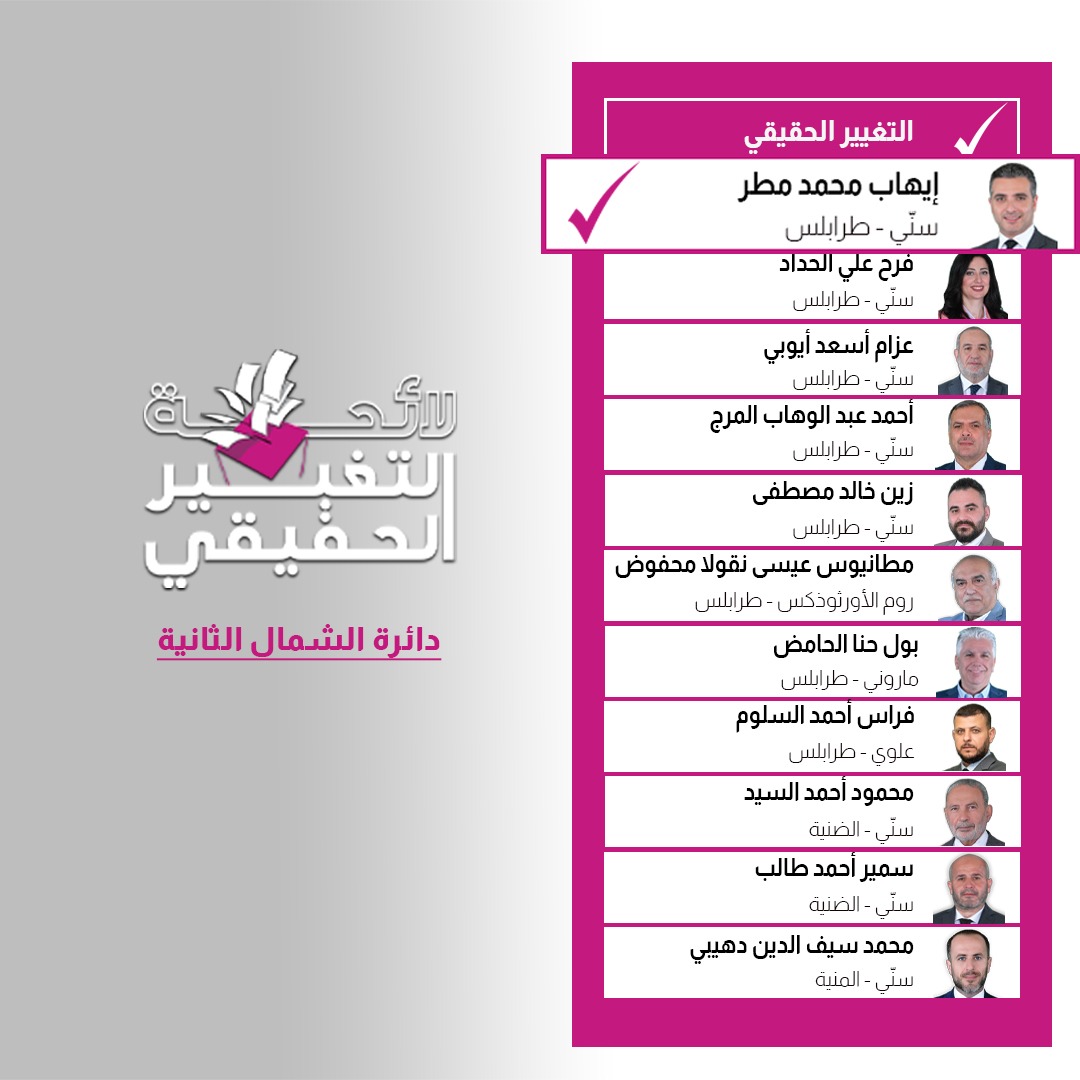 التغيير الحقيقي

إيهاب محمد مطر
سنّي - طرابلس

فرح علي الحداد
سنّي - طرابلس

عزام أسعد أيوبي
سنّي - طرابلس

أحمد عبد الوهاب المرج
سنّي - طرابلس

زين خالد مصطفى
سنّي - طرابلس

مطانيوس عيسى نقولا محفوض
روم الأورثوذكس - طرابلس

بول حنا الحامض
ماروني - طرابلس

فراس أحمد السلوم
علوي - طرابلس

محمود أحمد السيد
سنّي - الضنية

سمير أحمد طالب
سنّي - الضنية

محمد سيف الدين دهيبي
سنّي - المنية

لائحة
التغيير
الحقيقي

دائرة الشمال الثانية